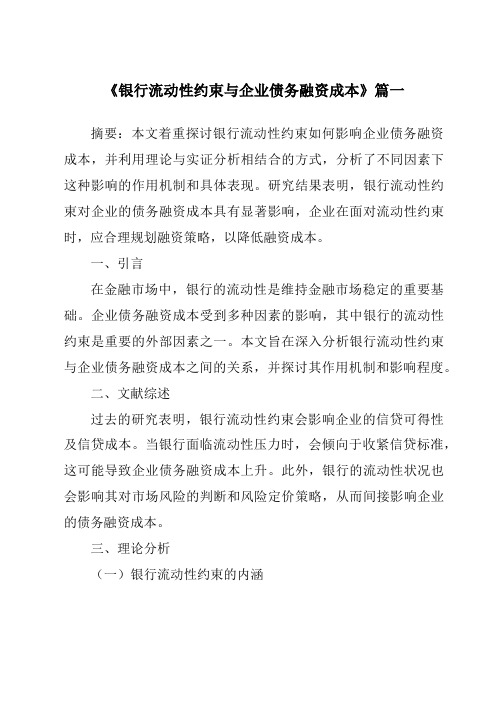 《银行流动性约束与企业债务融资成本》篇一

摘要：本文着重探讨银行流动性约束如何影响企业债务融资成本，并利用理论与实证分析相结合的方式，分析了不同因素下这种影响的作用机制和具体表现。研究结果表明，银行流动性约束对企业的债务融资成本具有显著影响，企业在面对流动性约束时，应合理规划融资策略，以降低融资成本。

一、引言

在金融市场中，银行的流动性是维持金融市场稳定的重要基础。企业债务融资成本受到多种因素的影响，其中银行的流动性约束是重要的外部因素之一。本文旨在深入分析银行流动性约束与企业债务融资成本之间的关系，并探讨其作用机制和影响程度。

二、文献综述

过去的研究表明，银行流动性约束会影响企业的信贷可得性及信贷成本。当银行面临流动性压力时，会倾向于收紧信贷标准，这可能导致企业债务融资成本上升。此外，银行的流动性状况也会影响其对市场风险的判断和风险定价策略，从而间接影响企业的债务融资成本。

三、理论分析

（一）银行流动性约束的内涵